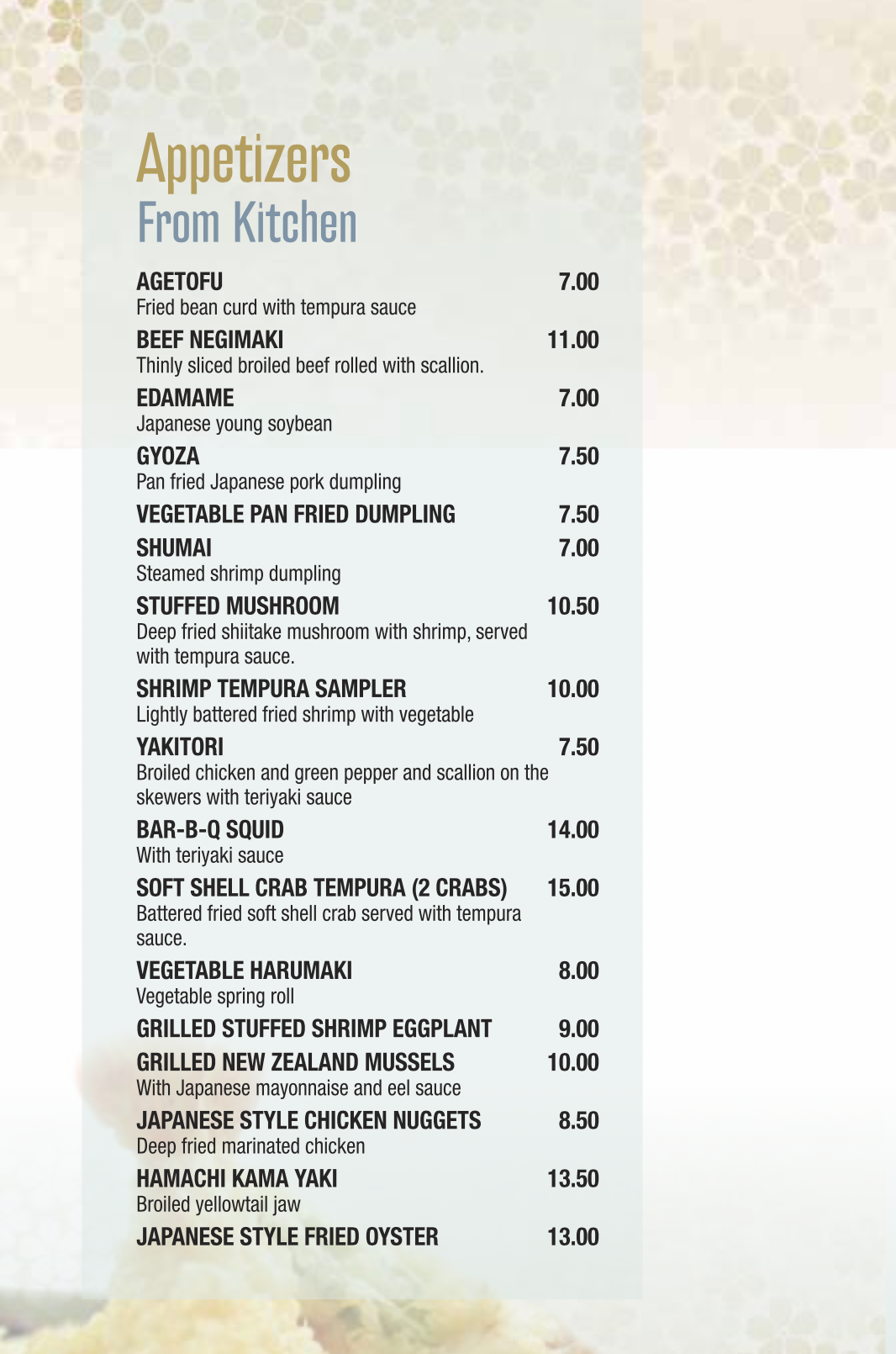 Appetizers
From Kitchen

AGETOFU 7.00
Fried bean curd with tempura sauce

BEEF NEGIMAKI 11.00
Thinly sliced broiled beef rolled with scallion.

EDAMAME 7.00
Japanese young soybean

GYOZA 7.50
Pan fried Japanese pork dumpling

VEGETABLE PAN FRIED DUMPLING 7.50

SHUMAI 7.00
Steamed shrimp dumpling

STUFFED MUSHROOM 10.50
Deep fried shiitake mushroom with shrimp, served with tempura sauce.

SHRIMP TEMPURA SAMPLER 10.00
Lightly battered fried shrimp with vegetable

YAKITORI 7.50
Broiled chicken and green pepper and scallion on the skewers with teriyaki sauce

BAR-B-Q SQUID 14.00
With teriyaki sauce

SOFT SHELL CRAB TEMPURA (2 CRABS) 15.00
Battered fried soft shell crab served with tempura sauce.

VEGETABLE HARUMAKI 8.00
Vegetable spring roll

GRILLED STUFFED SHRIMP EGGPLANT 9.00

GRILLED NEW ZEALAND MUSSELS 10.00
With Japanese mayonnaise and eel sauce

JAPANESE STYLE CHICKEN NUGGETS 8.50
Deep fried marinated chicken

HAMACHI KAMA YAKI 13.50
Broiled yellowtail jaw

JAPANESE STYLE FRIED OYSTER 13.00